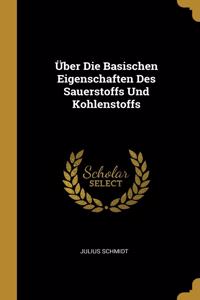 Über Die Basischen Eigenschaften Des Sauerstoffs Und Kohlenstoffs

Scholar SELECT

JULIUS SCHMIDT